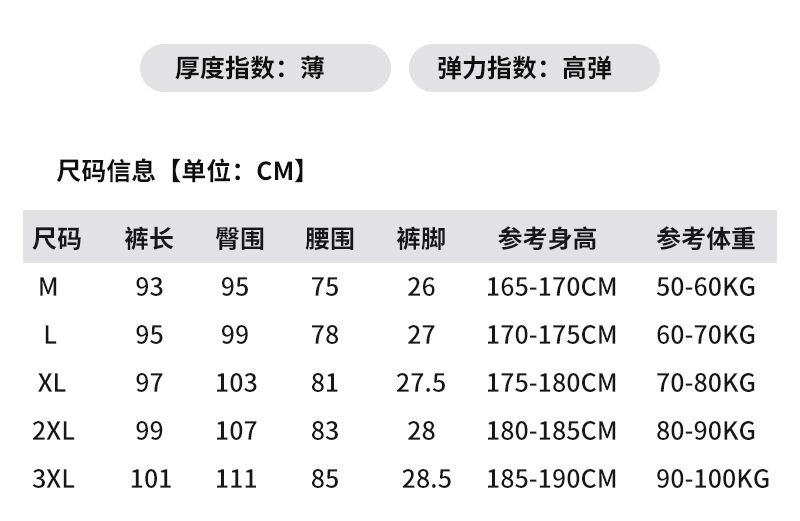 厚度指数：薄 弹力指数：高弹

尺码信息【单位：CM】

| 尺码 | 裤长 | 臀围 | 腰围 | 裤脚 | 参考身高 | 参考体重 |
|---|---|---|---|---|---|---|
| M | 93 | 95 | 75 | 26 | 165-170CM | 50-60KG |
| L | 95 | 99 | 78 | 27 | 170-175CM | 60-70KG |
| XL | 97 | 103 | 81 | 27.5 | 175-180CM | 70-80KG |
| 2XL | 99 | 107 | 83 | 28 | 180-185CM | 80-90KG |
| 3XL | 101 | 111 | 85 | 28.5 | 185-190CM | 90-100KG |